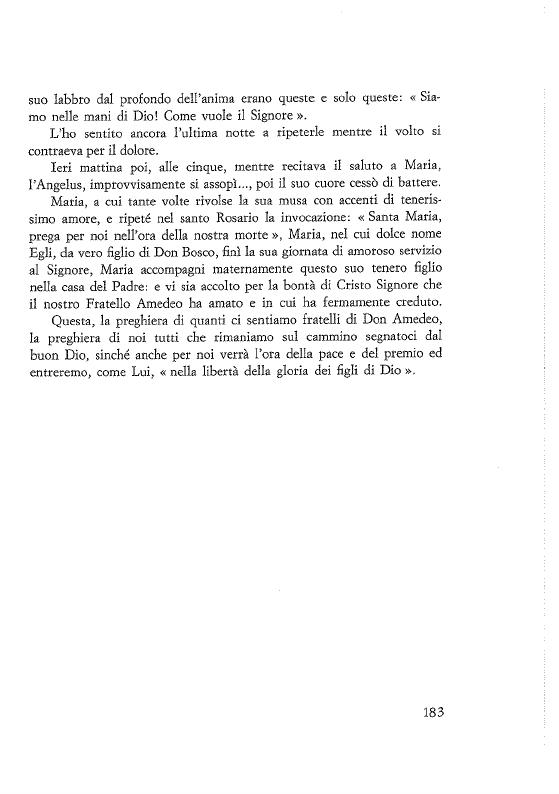 suo labbro dal profondo dell'anima erano queste e solo queste: « Siamo nelle mani di Dio! Come vuole il Signore ».

L'ho sentito ancora l'ultima notte a ripeterle mentre il volto si contraeva per il dolore.

Ieri mattina poi, alle cinque, mentre recitava il saluto a Maria, l'Angelus, improvvisamente si assopì..., poi il suo cuore cessò di battere.

Maria, a cui tante volte rivolse la sua musa con accenti di tenerissimo amore, e ripeté nel santo Rosario la invocazione: « Santa Maria, prega per noi nell'ora della nostra morte », Maria, nel cui dolce nome Egli, da vero figlio di Don Bosco, finì la sua giornata di amoroso servizio al Signore, Maria accompagni maternamente questo suo tenero figlio nella casa del Padre: e vi sia accolto per la bontà di Cristo Signore che il nostro Fratello Amedeo ha amato e in cui ha fermamente creduto.

Questa, la preghiera di quanti ci sentiamo fratelli di Don Amedeo, la preghiera di noi tutti che rimaniamo sul cammino segnatoci dal buon Dio, sinché anche per noi verrà l'ora della pace e del premio ed entreremo, come Lui, « nella libertà della gloria dei figli di Dio ».

183